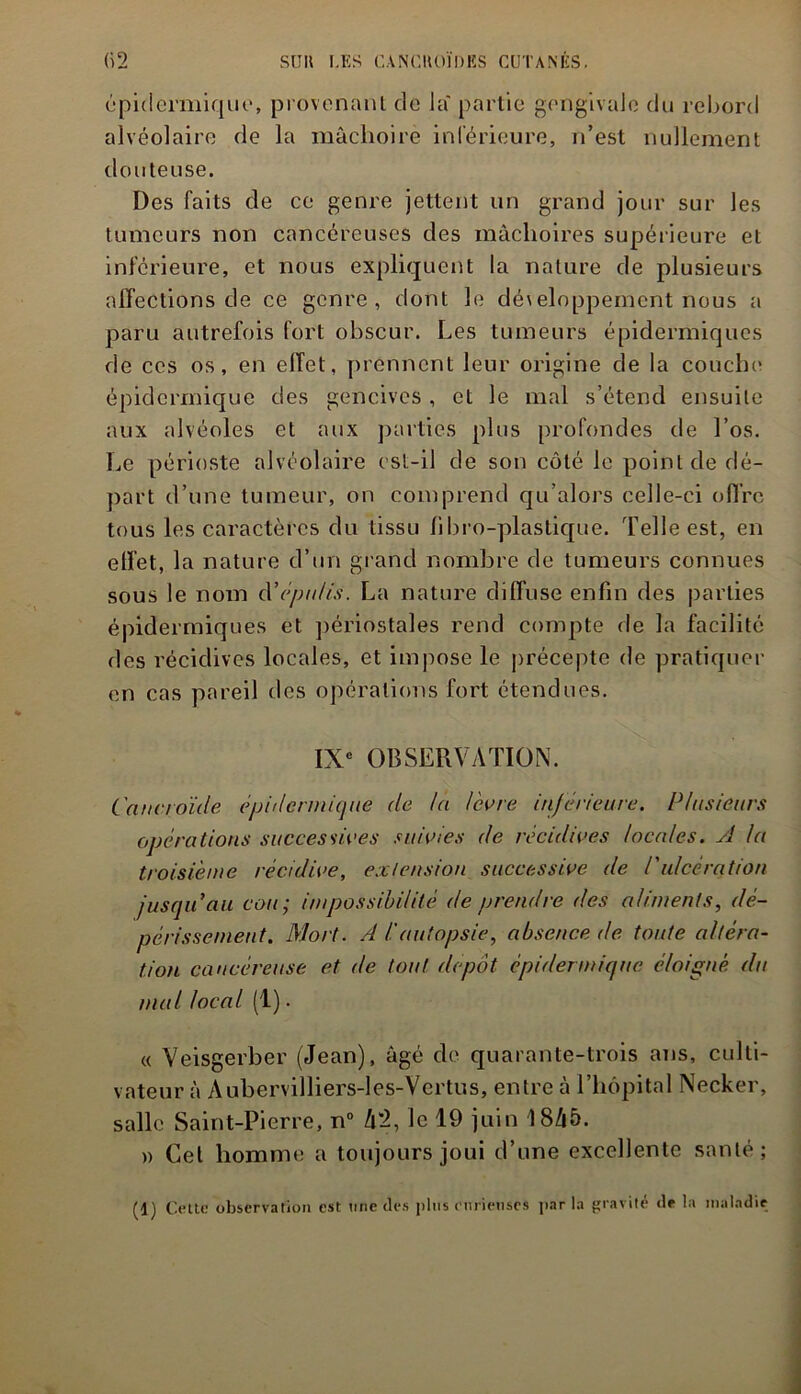 62 SUR LES CANCROÏDES CUTANÉS.

épidermique, provenant de la partie gengivale du rebord alvéolaire de la mâchoire inférieure, n'est nullement douteuse.

Des faits de ce genre jettent un grand jour sur les tumeurs non cancéreuses des mâchoires supérieure et inférieure, et nous expliquent la nature de plusieurs affections de ce genre, dont le développement nous a paru autrefois fort obscur. Les tumeurs épidermiques de ces os, en effet, prennent leur origine de la couche épidermique des gencives, et le mal s'étend ensuite aux alvéoles et aux parties plus profondes de l'os. Le périoste alvéolaire est-il de son côté le point de départ d'une tumeur, on comprend qu'alors celle-ci offre tous les caractères du tissu fibro-plastique. Telle est, en effet, la nature d'un grand nombre de tumeurs connues sous le nom d'épulis. La nature diffuse enfin des parties épidermiques et périostales rend compte de la facilité des récidives locales, et impose le précepte de pratiquer en cas pareil des opérations fort étendues.

IXe OBSERVATION.

Cancroïde épidermique de la lèvre inférieure. Plusieurs opérations successives suivies de récidives locales. A la troisième récidive, extension successive de l'ulcération jusqu'au cou; impossibilité de prendre des aliments, dépérissement. Mort. A l'autopsie, absence de toute altération cancéreuse et de tout dépôt épidermique éloigné du mal local (1).

« Veisgerber (Jean), âgé de quarante-trois ans, cultivateur à Aubervilliers-les-Vertus, entre à l'hôpital Necker, salle Saint-Pierre, n° 42, le 19 juin 1845.

» Cet homme a toujours joui d'une excellente santé;

(1) Cette observation est une des plus curieuses par la gravité de la maladie